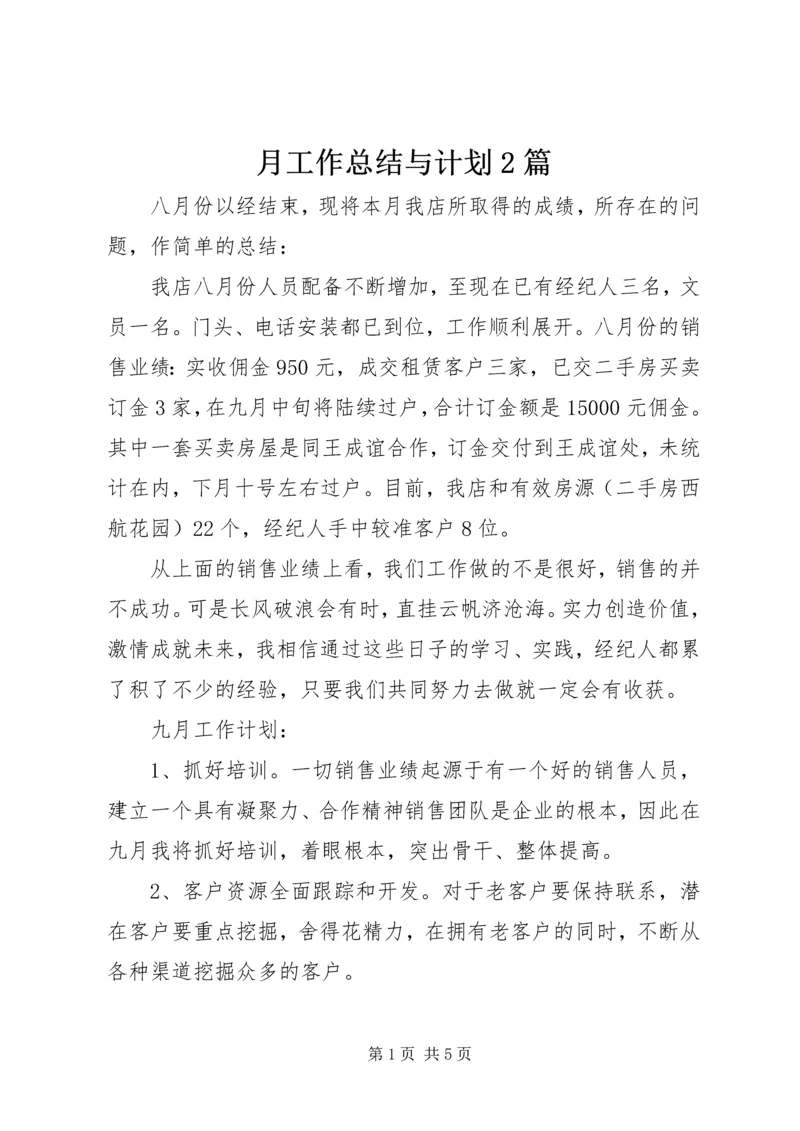 月工作总结与计划2篇

八月份以经结束，现将本月我店所取得的成绩，所存在的问题，作简单的总结：

我店八月份人员配备不断增加，至现在已有经纪人三名，文员一名。门头、电话安装都已到位，工作顺利展开。八月份的销售业绩：实收佣金950元，成交租赁客户三家，已交二手房买卖订金3家，在九月中旬将陆续过户，合计订金额是15000元佣金。其中一套买卖房屋是同王成谊合作，订金交付到王成谊处，未统计在内，下月十号左右过户。目前，我店和有效房源（二手房西航花园）22个，经纪人手中较准客户8位。

从上面的销售业绩上看，我们工作做的不是很好，销售的并不成功。可是长风破浪会有时，直挂云帆济沧海。实力创造价值，激情成就未来，我相信通过这些日子的学习、实践，经纪人都累了积了不少的经验，只要我们共同努力去做就一定会有收获。

九月工作计划：

1、抓好培训。一切销售业绩起源于有一个好的销售人员，建立一个具有凝聚力、合作精神销售团队是企业的根本，因此在九月我将抓好培训，着眼根本，突出骨干、整体提高。

2、客户资源全面跟踪和开发。对于老客户要保持联系，潜在客户要重点挖掘，舍得花精力，在拥有老客户的同时，不断从各种渠道挖掘众多的客户。

第1页 共5页